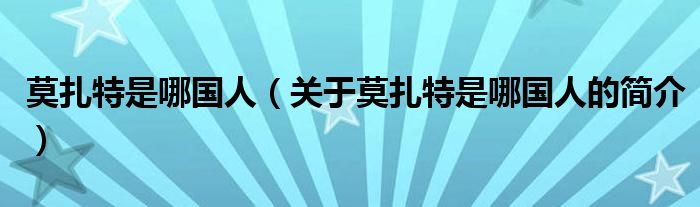 莫扎特是哪国人（关于莫扎特是哪国人的简介）